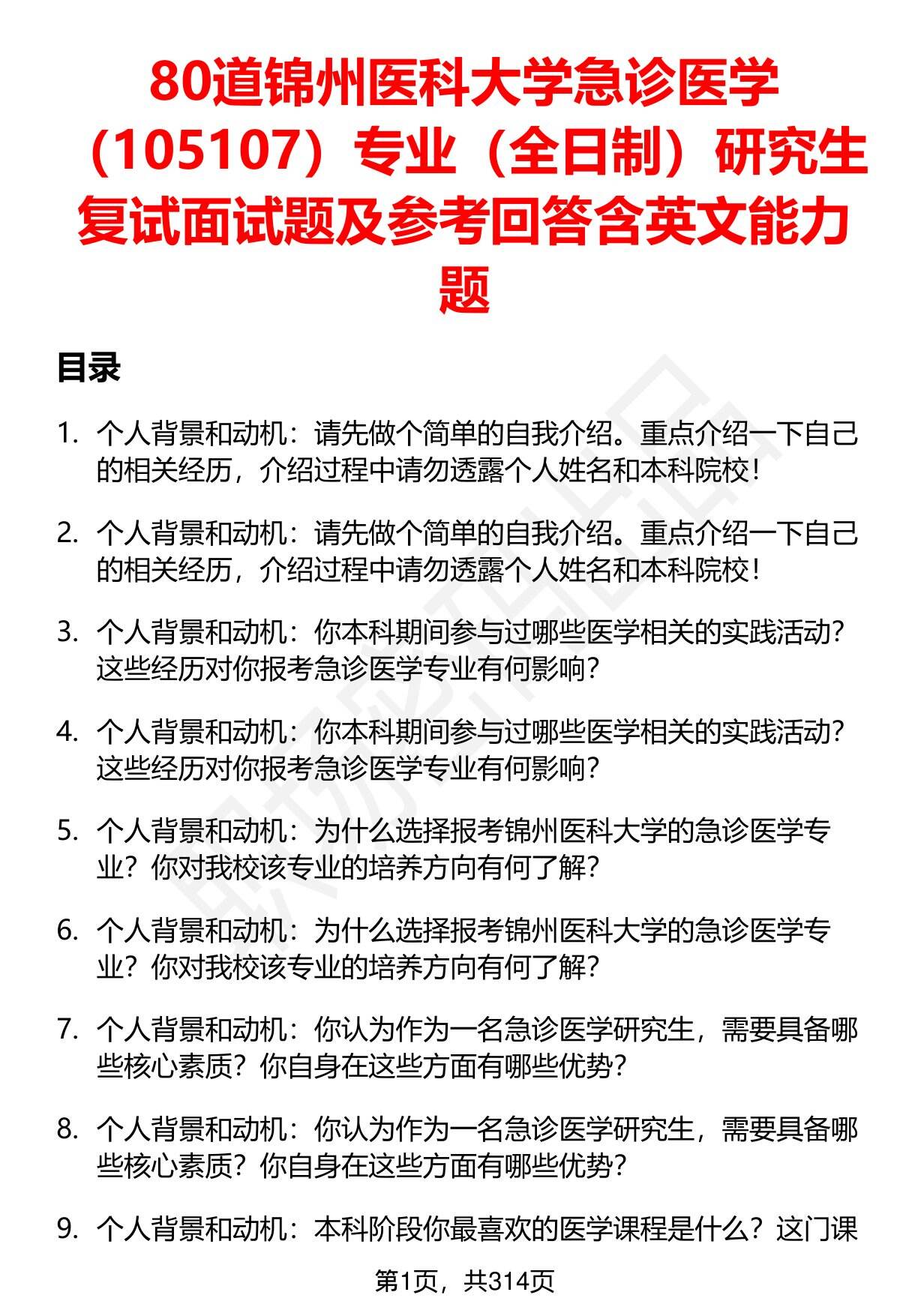 80道锦州医科大学急诊医学（105107）专业（全日制）研究生复试面试题及参考回答含英文能力题

目录

1. 个人背景和动机：请先做个简单的自我介绍。重点介绍一下自己的相关经历，介绍过程中请勿透露个人姓名和本科院校！

2. 个人背景和动机：请先做个简单的自我介绍。重点介绍一下自己的相关经历，介绍过程中请勿透露个人姓名和本科院校！

3. 个人背景和动机：你本科期间参与过哪些医学相关的实践活动？这些经历对你报考急诊医学专业有何影响？

4. 个人背景和动机：你本科期间参与过哪些医学相关的实践活动？这些经历对你报考急诊医学专业有何影响？

5. 个人背景和动机：为什么选择报考锦州医科大学的急诊医学专业？你对我校该专业的培养方向有何了解？

6. 个人背景和动机：为什么选择报考锦州医科大学的急诊医学专业？你对我校该专业的培养方向有何了解？

7. 个人背景和动机：你认为作为一名急诊医学研究生，需要具备哪些核心素质？你自身在这些方面有哪些优势？

8. 个人背景和动机：你认为作为一名急诊医学研究生，需要具备哪些核心素质？你自身在这些方面有哪些优势？

9. 个人背景和动机：本科阶段你最喜欢的医学课程是什么？这门课

第1页，共314页